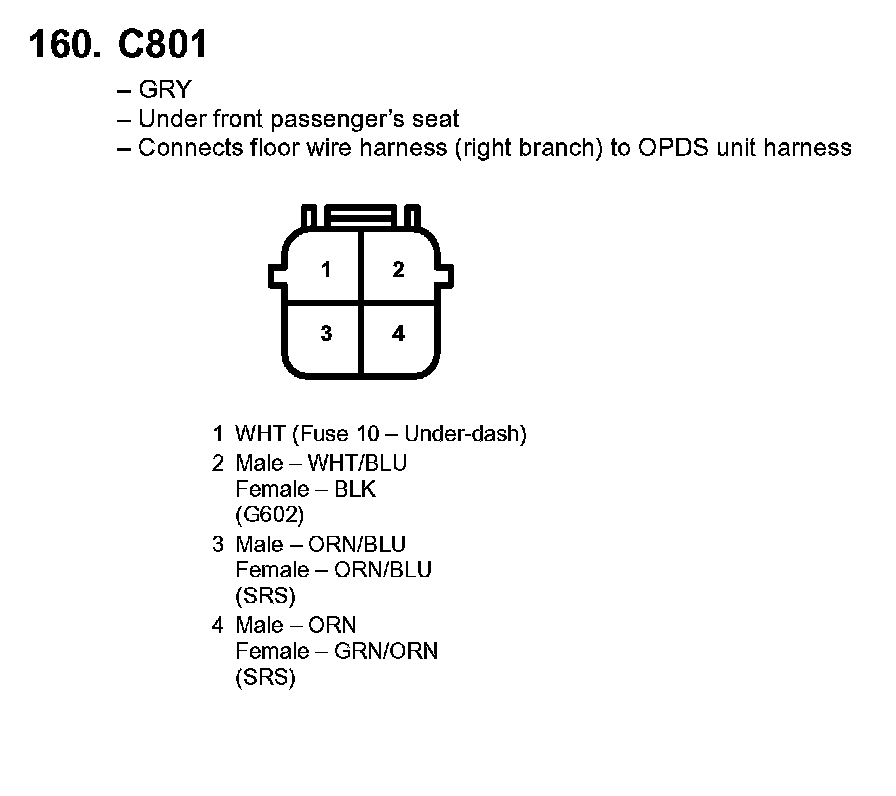 160. C801

– GRY
– Under front passenger's seat
– Connects floor wire harness (right branch) to OPDS unit harness

1
2
3
4

1 WHT (Fuse 10 – Under-dash)
2 Male – WHT/BLU
Female – BLK
(G602)
3 Male – ORN/BLU
Female – ORN/BLU
(SRS)
4 Male – ORN
Female – GRN/ORN
(SRS)